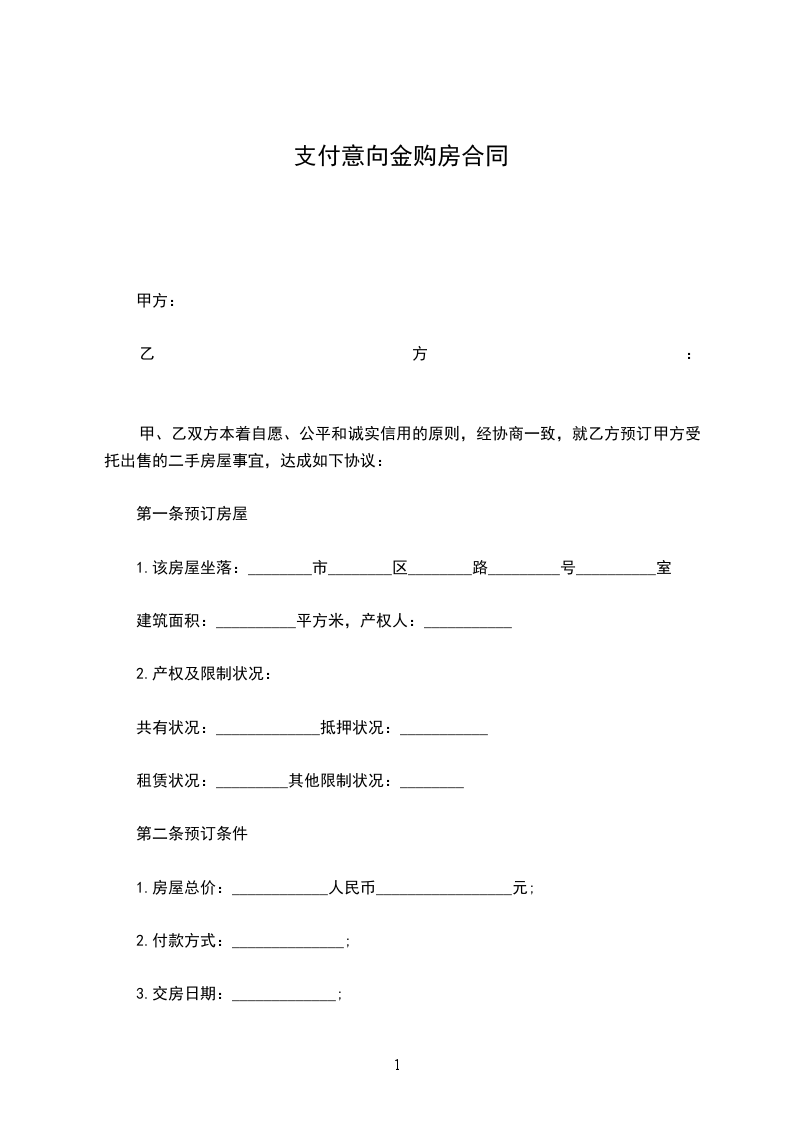 支付意向金购房合同

甲方：

乙 方 ：

甲、乙双方本着自愿、公平和诚实信用的原则，经协商一致，就乙方预订甲方受托出售的二手房屋事宜，达成如下协议：

第一条预订房屋

1.该房屋坐落：________市________区________路_________号__________室

建筑面积：__________平方米，产权人：___________

2.产权及限制状况：

共有状况：_____________抵押状况：___________

租赁状况：_________其他限制状况：________

第二条预订条件

1.房屋总价：____________人民币_________________元；

2.付款方式：______________；

3.交房日期：_____________；

1